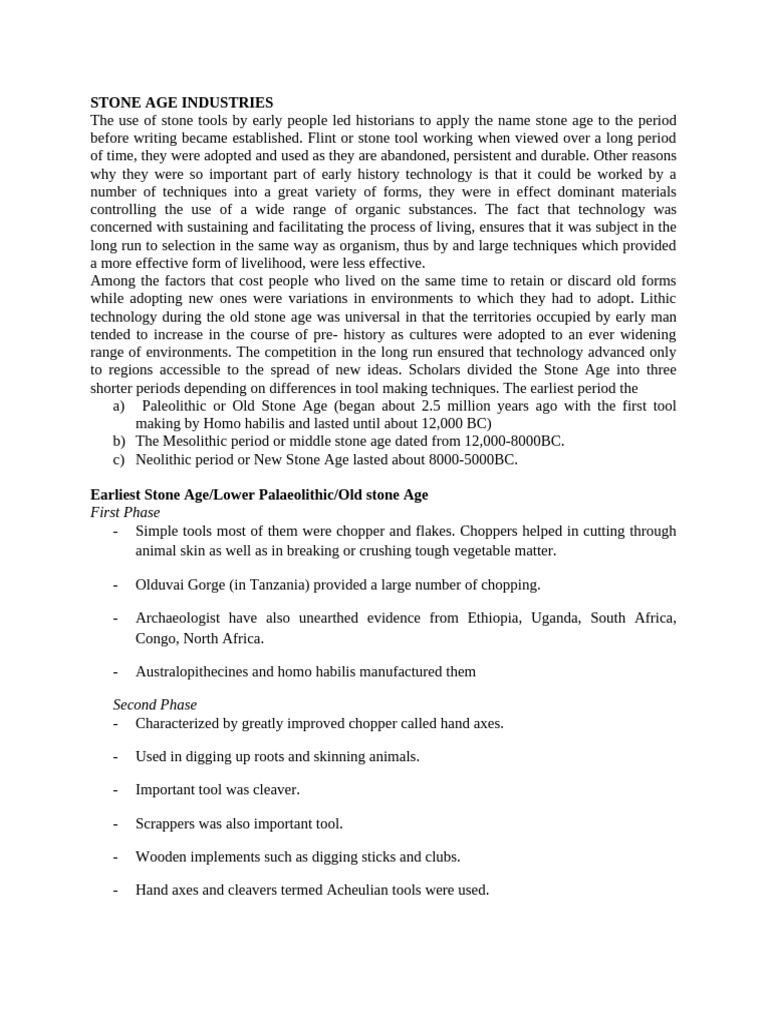 STONE AGE INDUSTRIES
The use of stone tools by early people led historians to apply the name stone age to the period before writing became established. Flint or stone tool working when viewed over a long period of time, they were adopted and used as they are abandoned, persistent and durable. Other reasons why they were so important part of early history technology is that it could be worked by a number of techniques into a great variety of forms, they were in effect dominant materials controlling the use of a wide range of organic substances. The fact that technology was concerned with sustaining and facilitating the process of living, ensures that it was subject in the long run to selection in the same way as organism, thus by and large techniques which provided a more effective form of livelihood, were less effective.
Among the factors that cost people who lived on the same time to retain or discard old forms while adopting new ones were variations in environments to which they had to adopt. Lithic technology during the old stone age was universal in that the territories occupied by early man tended to increase in the course of pre- history as cultures were adopted to an ever widening range of environments. The competition in the long run ensured that technology advanced only to regions accessible to the spread of new ideas. Scholars divided the Stone Age into three shorter periods depending on differences in tool making techniques. The earliest period the
a) Paleolithic or Old Stone Age (began about 2.5 million years ago with the first tool making by Homo habilis and lasted until about 12,000 BC)
b) The Mesolithic period or middle stone age dated from 12,000-8000BC.
c) Neolithic period or New Stone Age lasted about 8000-5000BC.

Earliest Stone Age/Lower Palaeolithic/Old stone Age
First Phase
- Simple tools most of them were chopper and flakes. Choppers helped in cutting through animal skin as well as in breaking or crushing tough vegetable matter.

- Olduvai Gorge (in Tanzania) provided a large number of chopping.

- Archaeologist have also unearthed evidence from Ethiopia, Uganda, South Africa, Congo, North Africa.

- Australopithecines and homo habilis manufactured them

Second Phase
- Characterized by greatly improved chopper called hand axes.

- Used in digging up roots and skinning animals.

- Important tool was cleaver.

- Scrappers was also important tool.

- Wooden implements such as digging sticks and clubs.

- Hand axes and cleavers termed Acheulian tools were used.